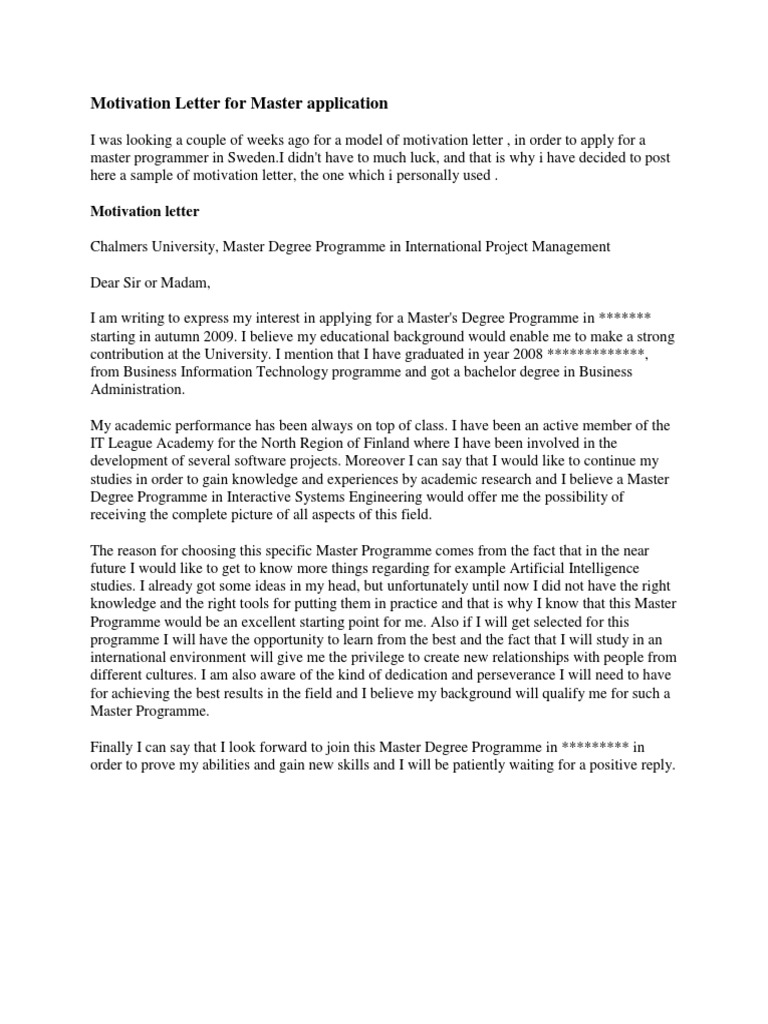 Motivation Letter for Master application

I was looking a couple of weeks ago for a model of motivation letter , in order to apply for a master programmer in Sweden.I didn't have to much luck, and that is why i have decided to post here a sample of motivation letter, the one which i personally used .

Motivation letter

Chalmers University, Master Degree Programme in International Project Management

Dear Sir or Madam,

I am writing to express my interest in applying for a Master's Degree Programme in ******* starting in autumn 2009. I believe my educational background would enable me to make a strong contribution at the University. I mention that I have graduated in year 2008 *************, from Business Information Technology programme and got a bachelor degree in Business Administration.

My academic performance has been always on top of class. I have been an active member of the IT League Academy for the North Region of Finland where I have been involved in the development of several software projects. Moreover I can say that I would like to continue my studies in order to gain knowledge and experiences by academic research and I believe a Master Degree Programme in Interactive Systems Engineering would offer me the possibility of receiving the complete picture of all aspects of this field.

The reason for choosing this specific Master Programme comes from the fact that in the near future I would like to get to know more things regarding for example Artificial Intelligence studies. I already got some ideas in my head, but unfortunately until now I did not have the right knowledge and the right tools for putting them in practice and that is why I know that this Master Programme would be an excellent starting point for me. Also if I will get selected for this programme I will have the opportunity to learn from the best and the fact that I will study in an international environment will give me the privilege to create new relationships with people from different cultures. I am also aware of the kind of dedication and perseverance I will need to have for achieving the best results in the field and I believe my background will qualify me for such a Master Programme.

Finally I can say that I look forward to join this Master Degree Programme in ********* in order to prove my abilities and gain new skills and I will be patiently waiting for a positive reply.